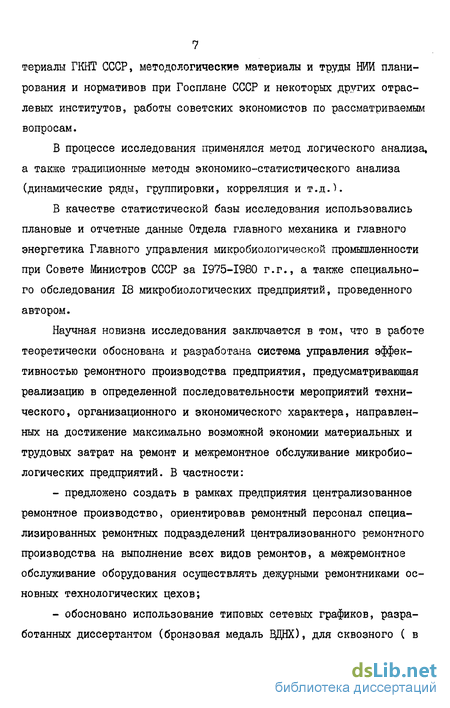 7

териалы ГКНТ СССР, методологические материалы и труды НИИ планирования и нормативов при Госплане СССР и некоторых других отраслевых институтов, работы советских экономистов по рассматриваемым вопросам.

В процессе исследования применялся метод логического анализа, а также традиционные методы экономико-статистического анализа (динамические ряды, группировки, корреляция и т.д.).

В качестве статистической базы исследования использовались плановые и отчетные данные Отдела главного механика и главного энергетика Главного управления микробиологической промышленности при Совете Министров СССР за 1975-1980 г.г., а также специального обследования 18 микробиологических предприятий, проведенного автором.

Научная новизна исследования заключается в том, что в работе теоретически обоснована и разработана система управления эффективностью ремонтного производства предприятия, предусматривающая реализацию в определенной последовательности мероприятий технического, организационного и экономического характера, направленных на достижение максимально возможной экономии материальных и трудовых затрат на ремонт и межремонтное обслуживание микробиологических предприятий. В частности:

- предложено создать в рамках предприятия централизованное ремонтное производство, ориентировав ремонтный персонал специализированных ремонтных подразделений централизованного ремонтного производства на выполнение всех видов ремонтов, а межремонтное обслуживание оборудования осуществлять дежурными ремонтниками основных технологических цехов;

- обосновано использование типовых сетевых графиков, разработанных диссертантом (бронзовая медаль ВДНХ), для сквозного ( в

dsLib.net
библиотека диссертаций